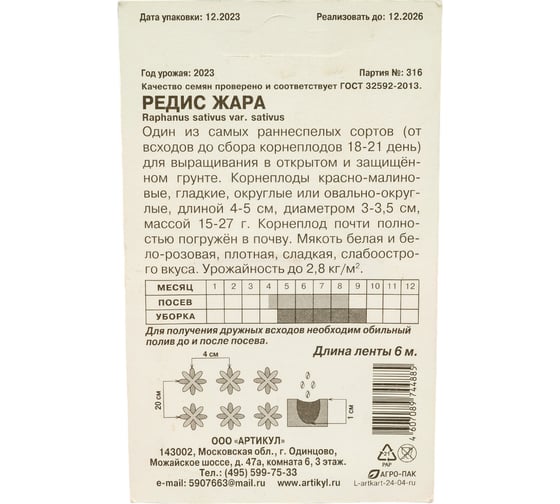 Дата упаковки: 12.2023

Реализовать до: 12.2026

Год урожая: 2023

Партия №: 316

Качество семян проверено и соответствует ГОСТ 32592-2013.

РЕДИС ЖАРА

Raphanus sativus var. sativus

Один из самых раннеспелых сортов (от всходов до сбора корнеплодов 18-21 день) для выращивания в открытом и защищённом грунте. Корнеплоды красно-малиновые, гладкие, округлые или овально-округлые, длиной 4-5 см, диаметром 3-3,5 см, массой 15-27 г. Корнеплод почти полностью погружён в почву. Мякоть белая и бело-розовая, плотная, сладкая, слабоострого вкуса. Урожайность до 2,8 кг/м$^2$.

| МЕСЯЦ | 1 | 2 | 3 | 4 | 5 | 6 | 7 | 8 | 9 | 10 | 11 | 12 |
|---|---|---|---|---|---|---|---|---|---|---|---|---|
| ПОСЕВ | | | | | | | | | | | | |
| УБОРКА | | | | | | | | | | | | |

Для получения дружных всходов необходим обильный полив до и после посева.

Длина ленты 6 м.

4 см

20 см

1 см

4 607089 744885

ООО «АРТИКУЛ»
143002, Московская обл., г. Одинцово,
Можайское шоссе, д. 47а, комната 6, 3 этаж.
Тел.: (495) 599-75-33
e-mail: 5907663@mail.ru www.artikyl.ru

21 PAP

АГРО-ПАК

L-artkart-24-04-ru